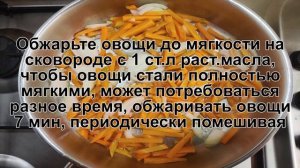 Обжарьте овощи до мягкости на сковороде с 1 ст.л раст.масла, чтобы овощи стали полностью мягкими, может потребоваться разное время, обжаривать овощи 7 мин, периодически помешивая